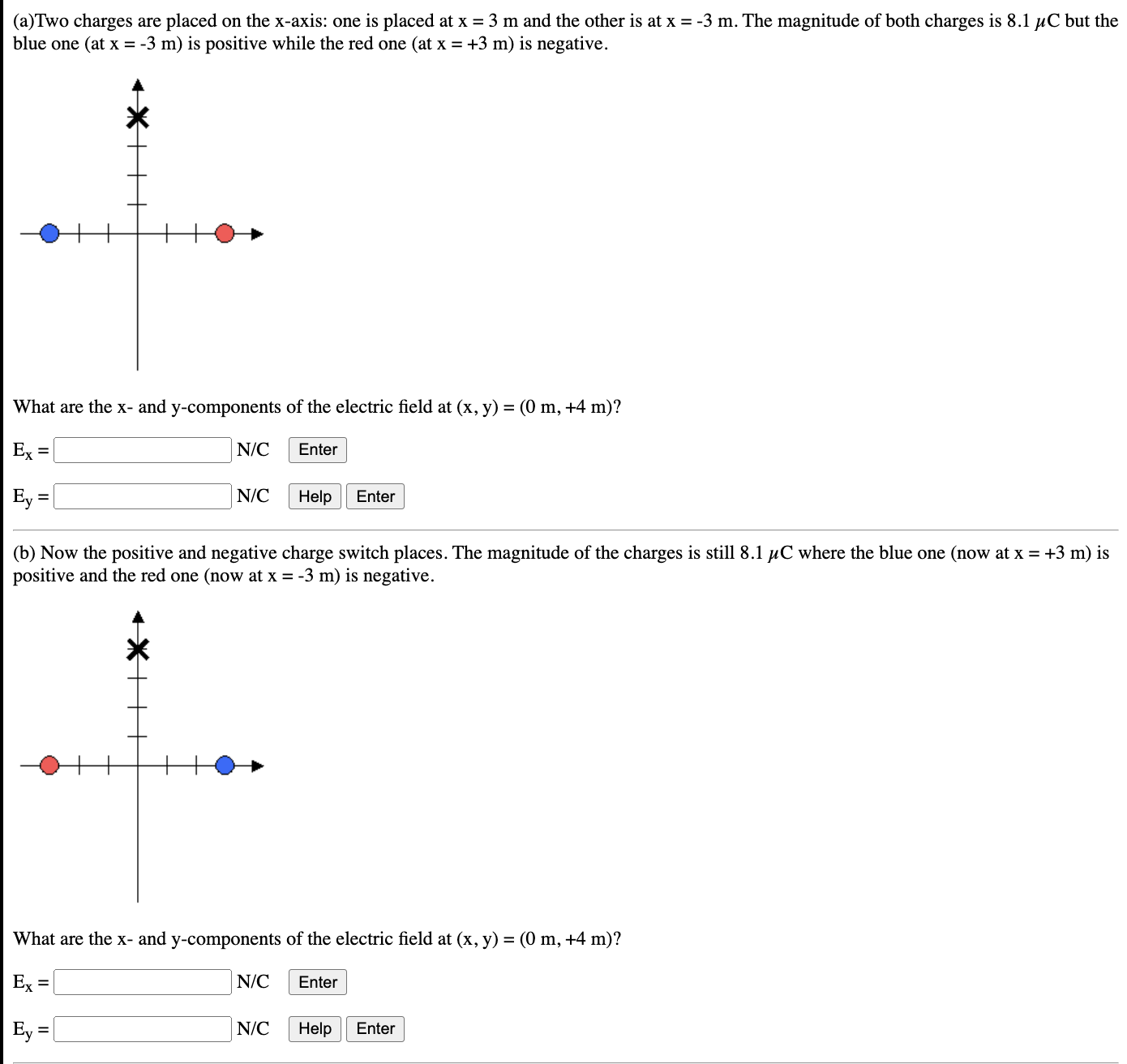 (a)Two charges are placed on the x-axis: one is placed at x = 3 m and the other is at x = -3 m. The magnitude of both charges is 8.1 $\mu$C but the blue one (at x = -3 m) is positive while the red one (at x = +3 m) is negative.

What are the x- and y-components of the electric field at (x, y) = (0 m, +4 m)?

$E_x$ = N/C Enter

$E_y$ = N/C Help Enter

(b) Now the positive and negative charge switch places. The magnitude of the charges is still 8.1 $\mu$C where the blue one (now at x = +3 m) is positive and the red one (now at x = -3 m) is negative.

What are the x- and y-components of the electric field at (x, y) = (0 m, +4 m)?

$E_x$ = N/C Enter

$E_y$ = N/C Help Enter